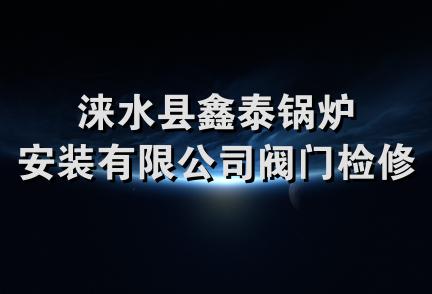 涞水县鑫泰锅炉
安装有限公司阀门检修